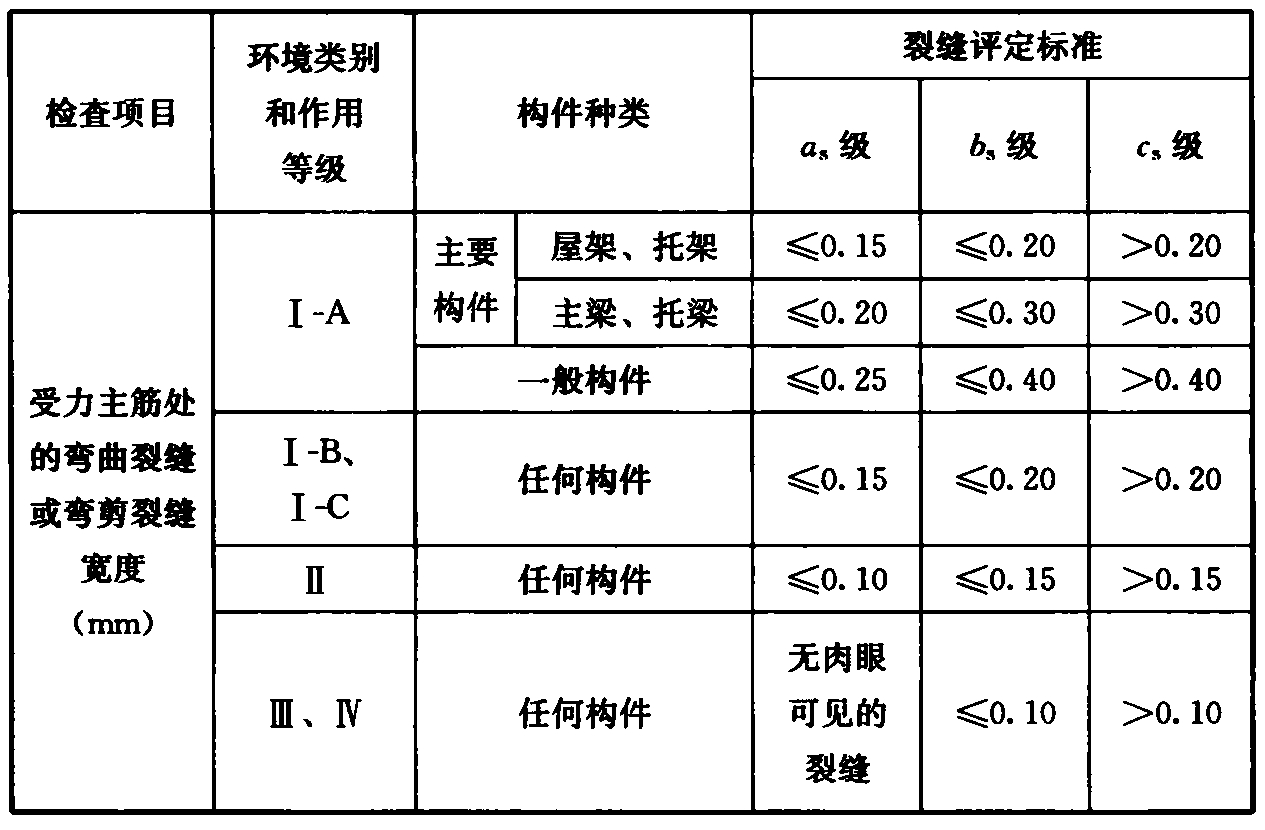 | 检查项目 | 环境类别和作用等级 | 构件种类 | | 裂缝评定标准 | | |
|---|---|---|---|---|---|---|
| | | | | $a_s$ 级 | $b_s$ 级 | $c_s$ 级 |
| 受力主筋处的弯曲裂缝或弯剪裂缝宽度（mm） | Ⅰ-A | 主要构件 | 屋架、托架 | ≤0.15 | ≤0.20 | >0.20 |
| | | | 主梁、托梁 | ≤0.20 | ≤0.30 | >0.30 |
| | | 一般构件 | | ≤0.25 | ≤0.40 | >0.40 |
| | Ⅰ-B、Ⅰ-C | 任何构件 | | ≤0.15 | ≤0.20 | >0.20 |
| | Ⅱ | 任何构件 | | ≤0.10 | ≤0.15 | >0.15 |
| | Ⅲ、Ⅳ | 任何构件 | | 无肉眼可见的裂缝 | ≤0.10 | >0.10 |